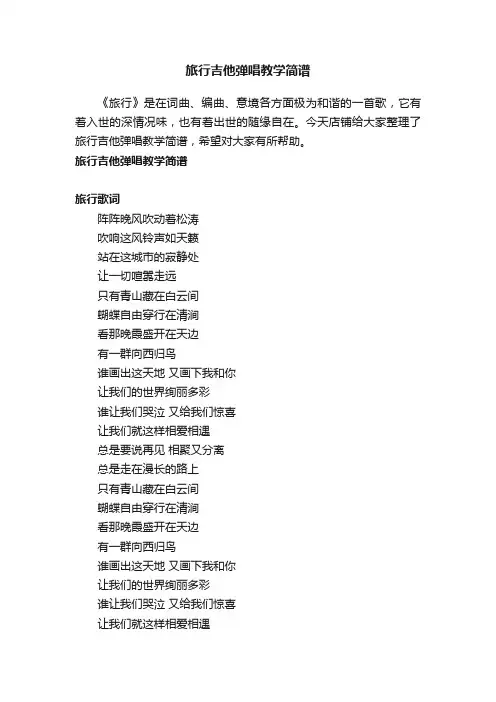 旅行吉他弹唱教学简谱

《旅行》是在词曲、编曲、意境各方面极为和谐的一首歌，它有着入世的深情况味，也有着出世的随缘自在。今天店铺给大家整理了旅行吉他弹唱教学简谱，希望对大家有所帮助。

旅行吉他弹唱教学简谱

旅行歌词

阵阵晚风吹动着松涛
吹响这风铃声如天籁
站在这城市的寂静处
让一切喧嚣走远
只有青山藏在白云间
蝴蝶自由穿行在清涧
看那晚霞盛开在天边
有一群向西归鸟
谁画出这天地 又画下我和你
让我们的世界绚丽多彩
谁让我们哭泣 又给我们惊喜
让我们就这样相爱相遇
总是要说再见 相聚又分离
总是走在漫长的路上
只有青山藏在白云间
蝴蝶自由穿行在清涧
看那晚霞盛开在天边
有一群向西归鸟
谁画出这天地 又画下我和你
让我们的世界绚丽多彩
谁让我们哭泣 又给我们惊喜
让我们就这样相爱相遇